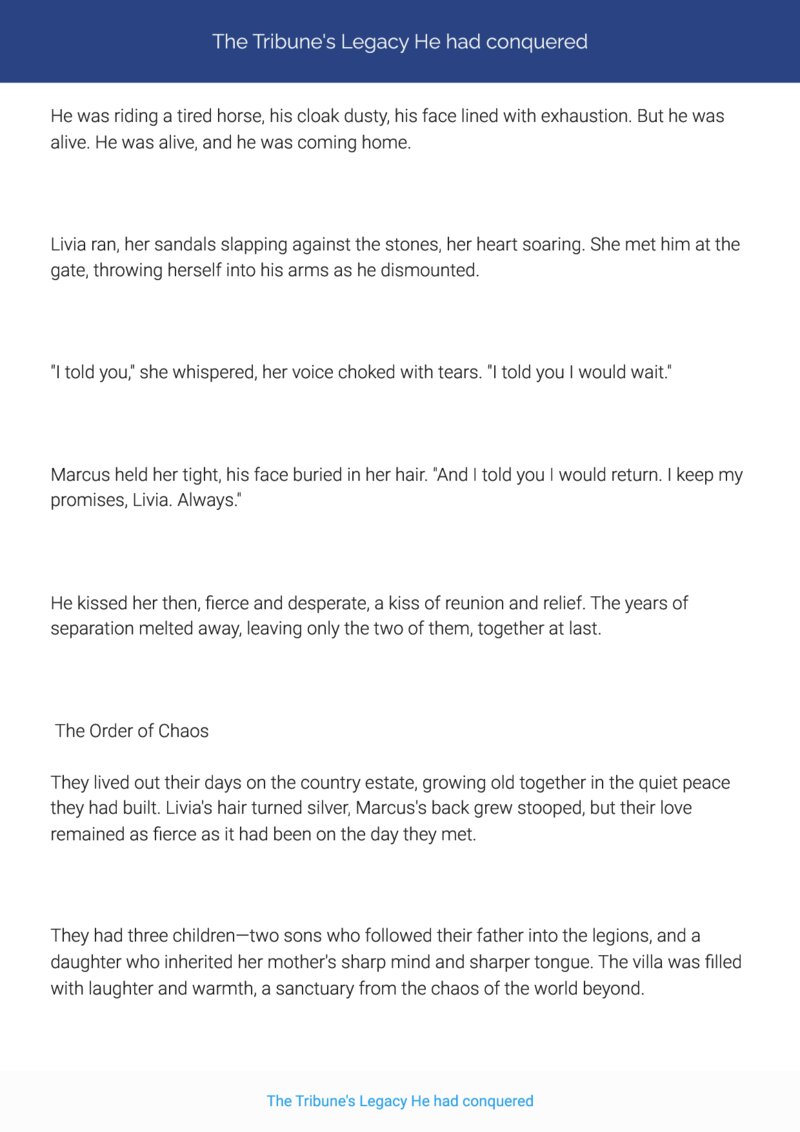 The Tribune's Legacy He had conquered

He was riding a tired horse, his cloak dusty, his face lined with exhaustion. But he was alive. He was alive, and he was coming home.

Livia ran, her sandals slapping against the stones, her heart soaring. She met him at the gate, throwing herself into his arms as he dismounted.

"I told you," she whispered, her voice choked with tears. "I told you I would wait."

Marcus held her tight, his face buried in her hair. "And I told you I would return. I keep my promises, Livia. Always."

He kissed her then, fierce and desperate, a kiss of reunion and relief. The years of separation melted away, leaving only the two of them, together at last.

The Order of Chaos

They lived out their days on the country estate, growing old together in the quiet peace they had built. Livia's hair turned silver, Marcus's back grew stooped, but their love remained as fierce as it had been on the day they met.

They had three children—two sons who followed their father into the legions, and a daughter who inherited her mother's sharp mind and sharper tongue. The villa was filled with laughter and warmth, a sanctuary from the chaos of the world beyond.

The Tribune's Legacy He had conquered